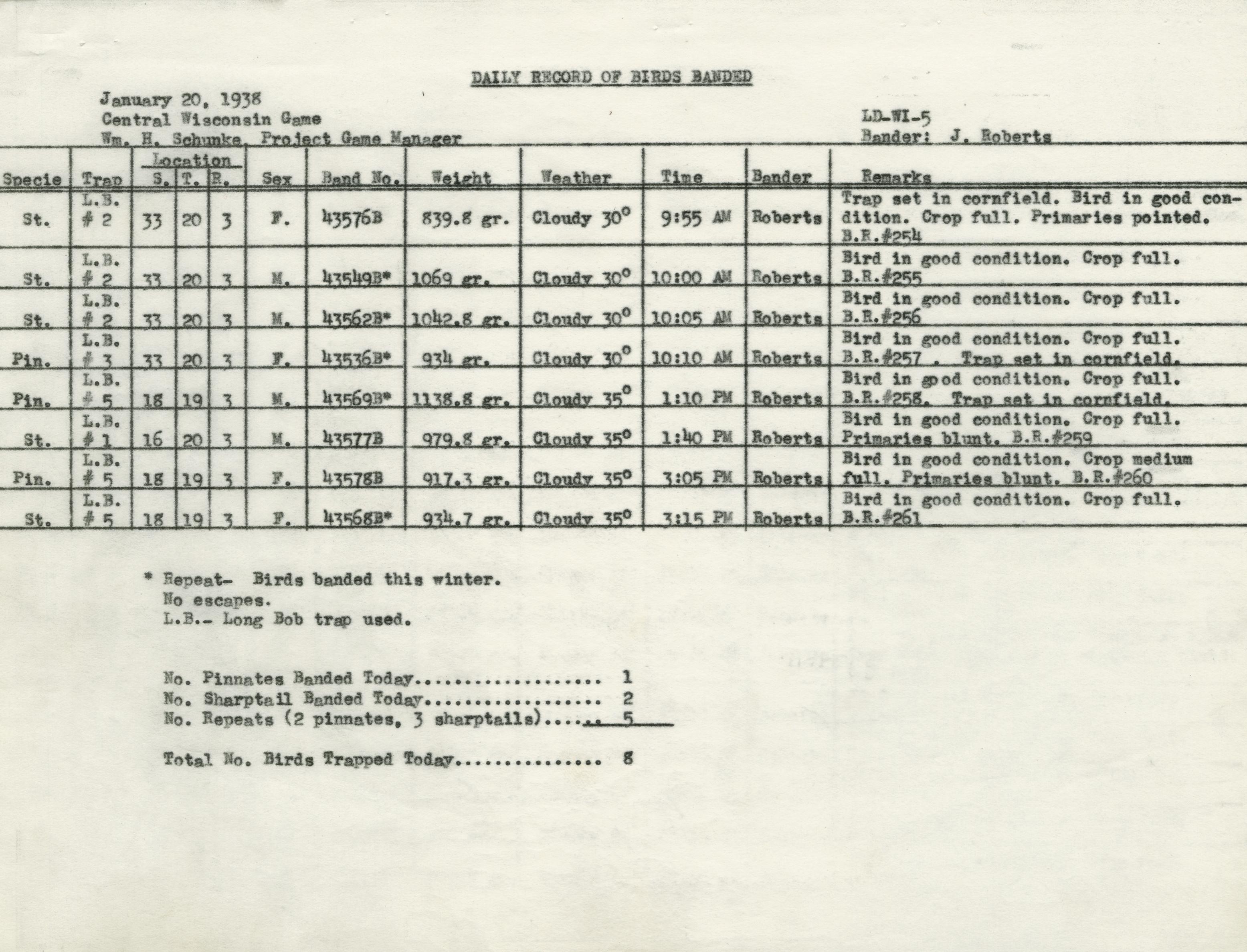 DAILY RECORD OF BIRDS BANDED

January 20, 1938
Central Wisconsin Game
Wm. H. Schunke, Project Game Manager

LD-WI-5
Bander: J. Roberts

| Specie | Trap | Location S. | T. | R. | Sex | Band No. | Weight | Weather | Time | Bander | Remarks |
|---|---|---|---|---|---|---|---|---|---|---|---|
| St. | L.B. # 2 | 33 | 20 | 3 | F. | 43576B | 839.8 gr. | Cloudy 30° | 9:55 AM | Roberts | Trap set in cornfield. Bird in good condition. Crop full. Primaries pointed. B.R.#254 |
| St. | L.B. # 2 | 33 | 20 | 3 | M. | 43549B* | 1069 gr. | Cloudy 30° | 10:00 AM | Roberts | Bird in good condition. Crop full. B.R.#255 |
| St. | L.B. # 2 | 33 | 20 | 3 | M. | 43562B* | 1042.8 gr. | Cloudy 30° | 10:05 AM | Roberts | Bird in good condition. Crop full. B.R.#256 |
| Pin. | L.B. # 3 | 33 | 20 | 3 | F. | 43536B* | 934 gr. | Cloudy 30° | 10:10 AM | Roberts | Bird in good condition. Crop full. B.R.#257 . Trap set in cornfield. |
| Pin. | L.B. # 5 | 18 | 19 | 3 | M. | 43569B* | 1138.8 gr. | Cloudy 35° | 1:10 PM | Roberts | Bird in good condition. Crop full. B.R.#258. Trap set in cornfield. |
| St. | L.B. # 1 | 16 | 20 | 3 | M. | 43577B | 979.8 gr. | Cloudy 35° | 1:40 PM | Roberts | Bird in good condition. Crop full. Primaries blunt. B.R.#259 |
| Pin. | L.B. # 5 | 18 | 19 | 3 | F. | 43578B | 917.3 gr. | Cloudy 35° | 3:05 PM | Roberts | Bird in good condition. Crop medium full. Primaries blunt. B.R.#260 |
| St. | L.B. # 5 | 18 | 19 | 3 | F. | 43568B* | 934.7 gr. | Cloudy 35° | 3:15 PM | Roberts | Bird in good condition. Crop full. B.R.#261 |

* Repeat- Birds banded this winter.
No escapes.
L.B.- Long Bob trap used.

No. Pinnates Banded Today 1
No. Sharptail Banded Today 2
No. Repeats (2 pinnates, 3 sharptails) 5

Total No. Birds Trapped Today 8